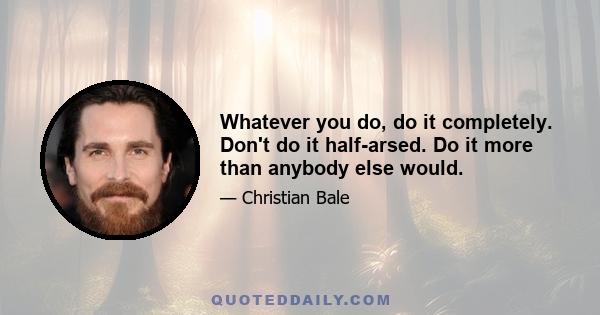 Whatever you do, do it completely. Don't do it half-arsed. Do it more than anybody else would.

— Christian Bale

QUOTEDDAILY.COM